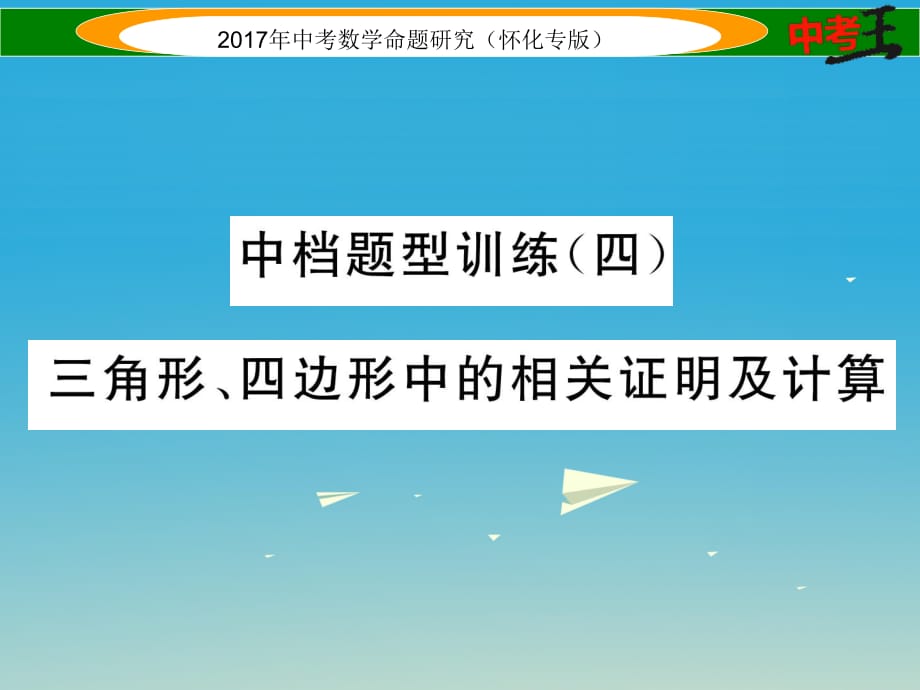 2017年中考数学命题研究（怀化专版）

中考王

中档题型训练（四）

三角形、四边形中的相关证明及计算